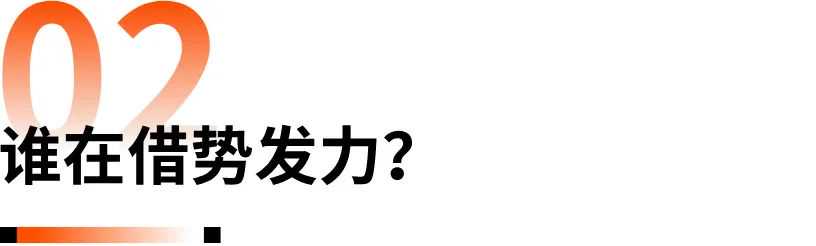 02
谁在借势发力？